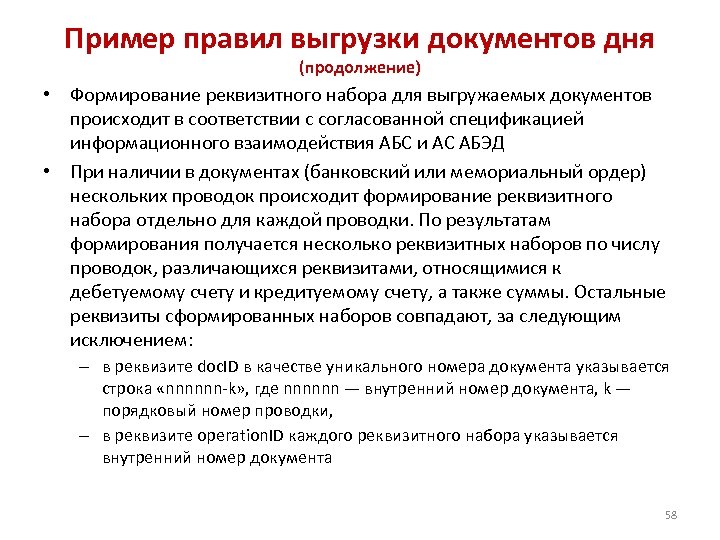 Пример правил выгрузки документов дня
(продолжение)

• Формирование реквизитного набора для выгружаемых документов происходит в соответствии с согласованной спецификацией информационного взаимодействия АБС и АС АБЭД

• При наличии в документах (банковский или мемориальный ордер) нескольких проводок происходит формирование реквизитного набора отдельно для каждой проводки. По результатам формирования получается несколько реквизитных наборов по числу проводок, различающихся реквизитами, относящимися к дебетуемому счету и кредитуемому счету, а также суммы. Остальные реквизиты сформированных наборов совпадают, за следующим исключением:

– в реквизите docID в качестве уникального номера документа указывается строка «nnnnnn-k», где nnnnnn — внутренний номер документа, k — порядковый номер проводки,

– в реквизите operationID каждого реквизитного набора указывается внутренний номер документа

58